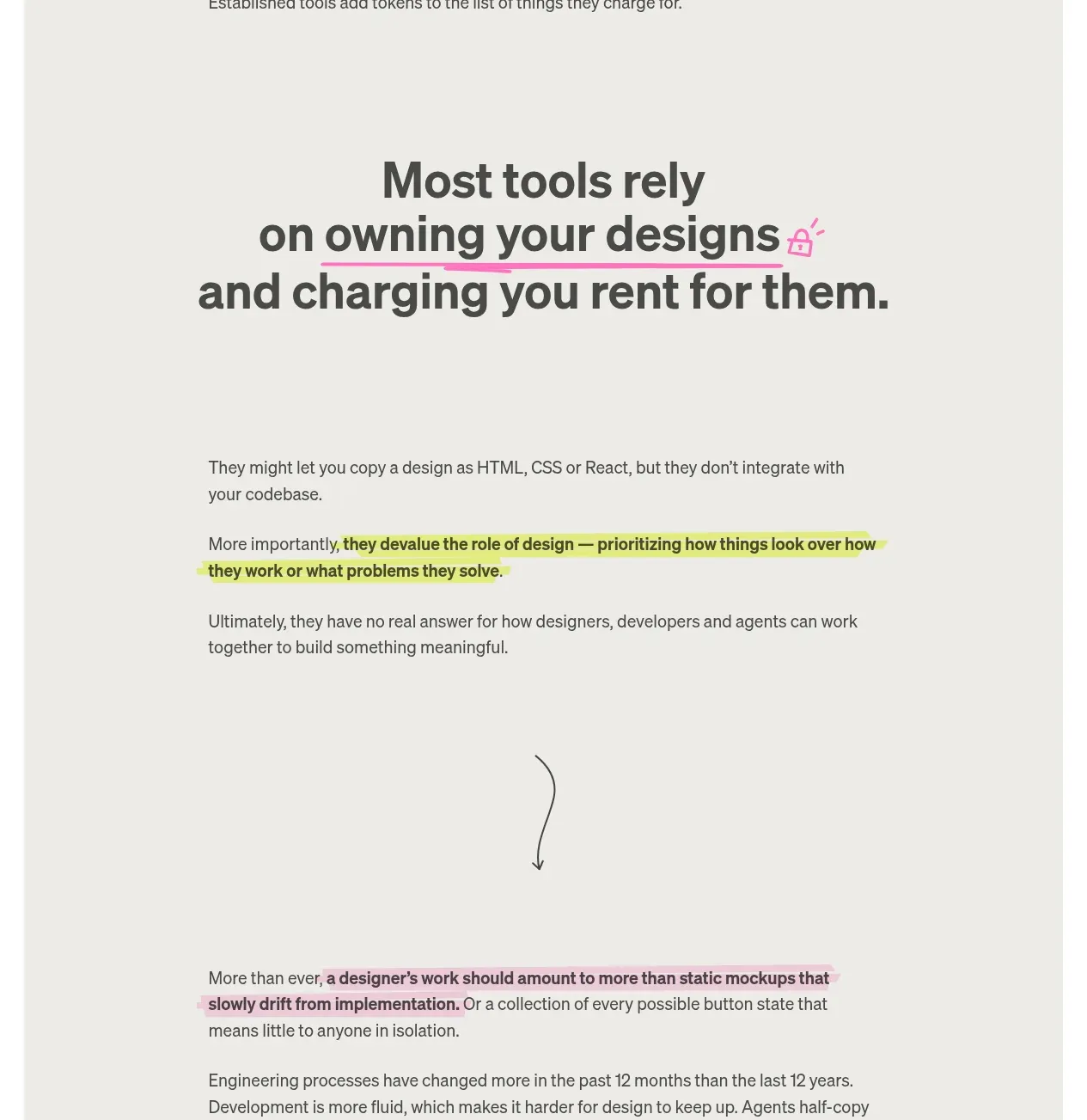 Established tools add tokens to the list of things they charge for.

Most tools rely on owning your designs and charging you rent for them.

They might let you copy a design as HTML, CSS or React, but they don't integrate with your codebase.

More importantly, they devalue the role of design — prioritizing how things look over how they work or what problems they solve.

Ultimately, they have no real answer for how designers, developers and agents can work together to build something meaningful.

More than ever, a designer's work should amount to more than static mockups that slowly drift from implementation. Or a collection of every possible button state that means little to anyone in isolation.

Engineering processes have changed more in the past 12 months than the last 12 years. Development is more fluid, which makes it harder for design to keep up. Agents half-copy